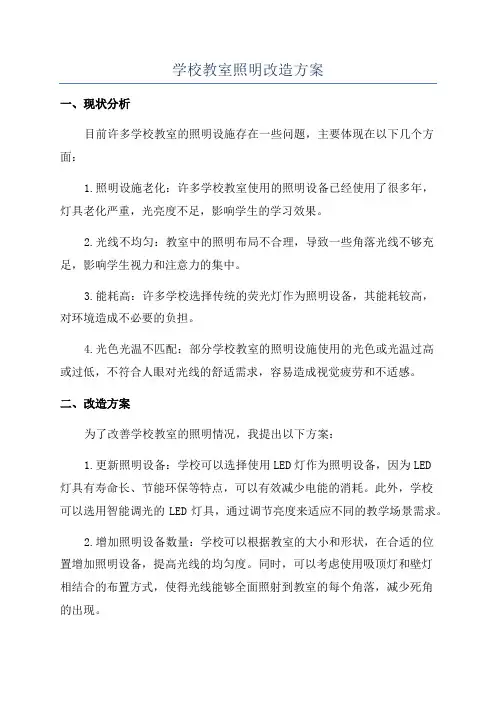 学校教室照明改造方案

一、现状分析

目前许多学校教室的照明设施存在一些问题，主要体现在以下几个方面：

1.照明设施老化：许多学校教室使用的照明设备已经使用了很多年，灯具老化严重，光亮度不足，影响学生的学习效果。

2.光线不均匀：教室中的照明布局不合理，导致一些角落光线不够充足，影响学生视力和注意力的集中。

3.能耗高：许多学校选择传统的荧光灯作为照明设备，其能耗较高，对环境造成不必要的负担。

4.光色光温不匹配：部分学校教室的照明设施使用的光色或光温过高或过低，不符合人眼对光线的舒适需求，容易造成视觉疲劳和不适感。

二、改造方案

为了改善学校教室的照明情况，我提出以下方案：

1.更新照明设备：学校可以选择使用LED灯作为照明设备，因为LED灯具有寿命长、节能环保等特点，可以有效减少电能的消耗。此外，学校可以选用智能调光的LED灯具，通过调节亮度来适应不同的教学场景需求。

2.增加照明设备数量：学校可以根据教室的大小和形状，在合适的位置增加照明设备，提高光线的均匀度。同时，可以考虑使用吸顶灯和壁灯相结合的布置方式，使得光线能够全面照射到教室的每个角落，减少死角的出现。